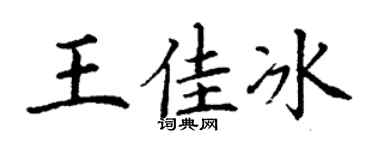 王佳冰

词典网